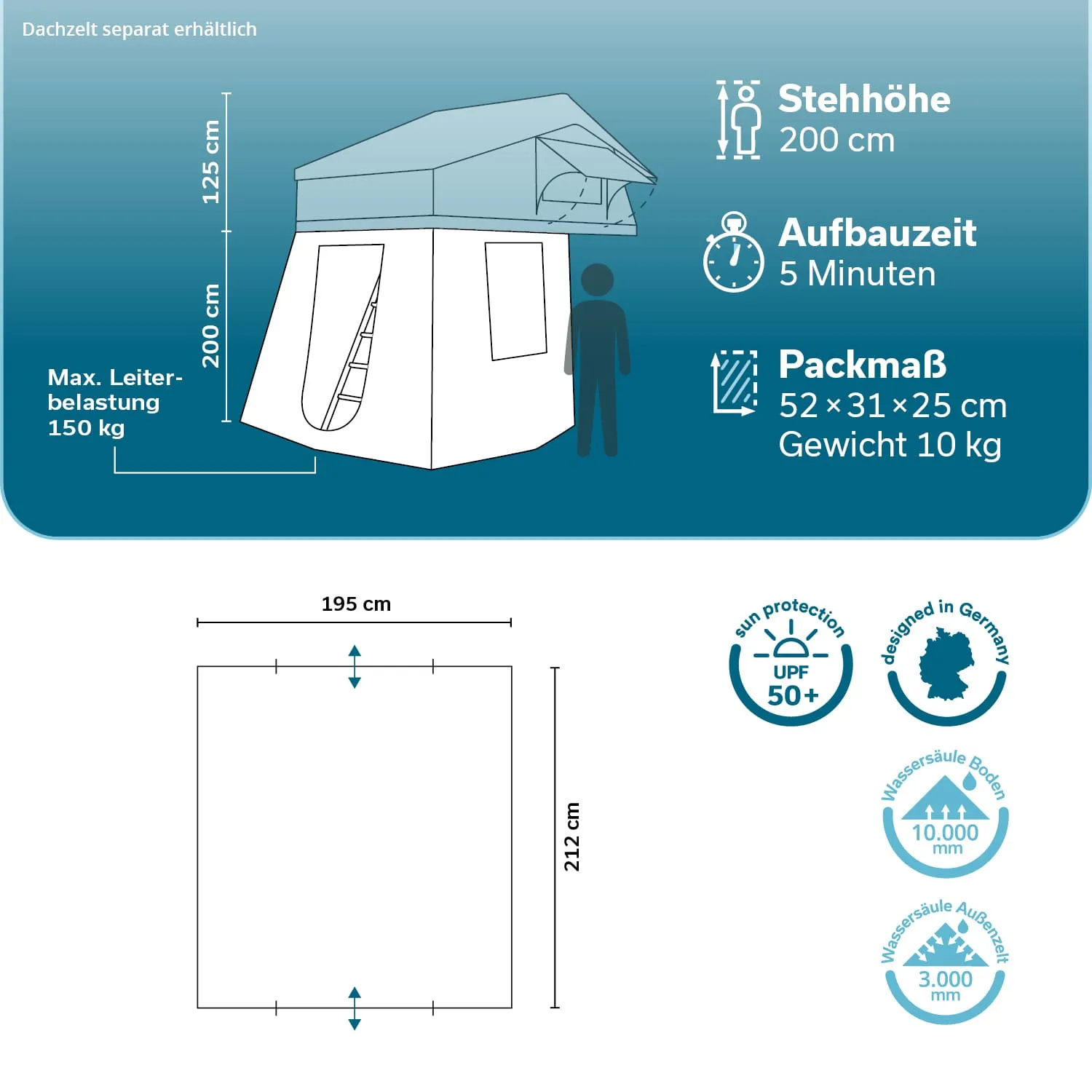 Dachzelt separat erhältlich

125 cm

200 cm

Max. Leiterbelastung 150 kg

Stehhöhe
200 cm

Aufbauzeit
5 Minuten

Packmaß
52 × 31 × 25 cm
Gewicht 10 kg

195 cm

212 cm

sun protection
UPF
50+

designed in Germany

Wassersäule Boden
10.000
mm

Wassersäule Außenzelt
3.000
mm